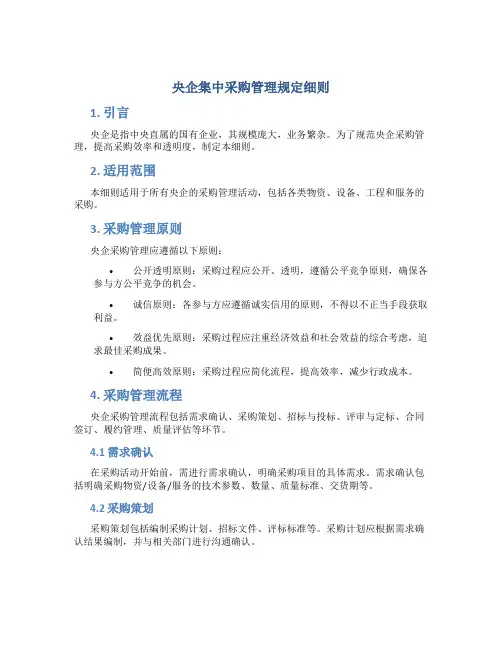 央企集中采购管理规定细则

1. 引言

央企是指中央直属的国有企业，其规模庞大，业务繁杂。为了规范央企采购管理，提高采购效率和透明度，制定本细则。

2. 适用范围

本细则适用于所有央企的采购管理活动，包括各类物资、设备、工程和服务的采购。

3. 采购管理原则

央企采购管理应遵循以下原则：

• 公开透明原则：采购过程应公开、透明，遵循公平竞争原则，确保各参与方公平竞争的机会。

• 诚信原则：各参与方应遵循诚实信用的原则，不得以不正当手段获取利益。

• 效益优先原则：采购过程应注重经济效益和社会效益的综合考虑，追求最佳采购成果。

• 简便高效原则：采购过程应简化流程，提高效率，减少行政成本。

4. 采购管理流程

央企采购管理流程包括需求确认、采购策划、招标与投标、评审与定标、合同签订、履约管理、质量评估等环节。

4.1 需求确认

在采购活动开始前，需进行需求确认，明确采购项目的具体需求。需求确认包括明确采购物资/设备/服务的技术参数、数量、质量标准、交货期等。

4.2 采购策划

采购策划包括编制采购计划、招标文件、评标标准等。采购计划应根据需求确认结果编制，并与相关部门进行沟通确认。